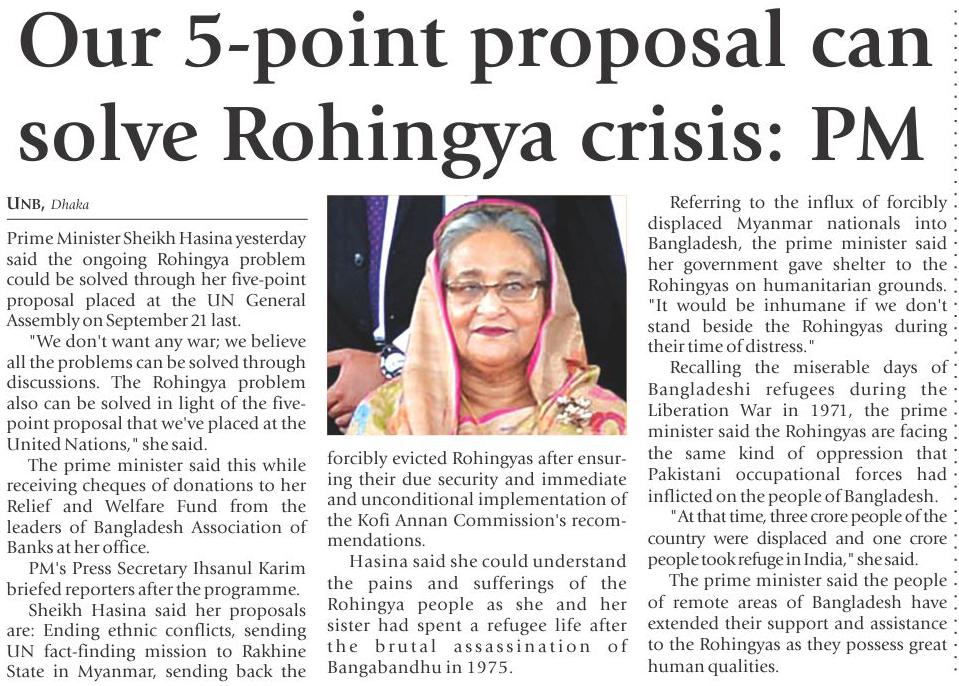 Our 5-point proposal can solve Rohingya crisis: PM

UNB, Dhaka

Prime Minister Sheikh Hasina yesterday said the ongoing Rohingya problem could be solved through her five-point proposal placed at the UN General Assembly on September 21 last.

"We don't want any war; we believe all the problems can be solved through discussions. The Rohingya problem also can be solved in light of the five-point proposal that we've placed at the United Nations," she said.

The prime minister said this while receiving cheques of donations to her Relief and Welfare Fund from the leaders of Bangladesh Association of Banks at her office.

PM's Press Secretary Ihsanul Karim briefed reporters after the programme.

Sheikh Hasina said her proposals are: Ending ethnic conflicts, sending UN fact-finding mission to Rakhine State in Myanmar, sending back the forcibly evicted Rohingyas after ensuring their due security and immediate and unconditional implementation of the Kofi Annan Commission's recommendations.

Hasina said she could understand the pains and sufferings of the Rohingya people as she and her sister had spent a refugee life after the brutal assassination of Bangabandhu in 1975.

Referring to the influx of forcibly displaced Myanmar nationals into Bangladesh, the prime minister said her government gave shelter to the Rohingyas on humanitarian grounds. "It would be inhumane if we don't stand beside the Rohingyas during their time of distress."

Recalling the miserable days of Bangladeshi refugees during the Liberation War in 1971, the prime minister said the Rohingyas are facing the same kind of oppression that Pakistani occupational forces had inflicted on the people of Bangladesh.

"At that time, three crore people of the country were displaced and one crore people took refuge in India," she said.

The prime minister said the people of remote areas of Bangladesh have extended their support and assistance to the Rohingyas as they possess great human qualities.